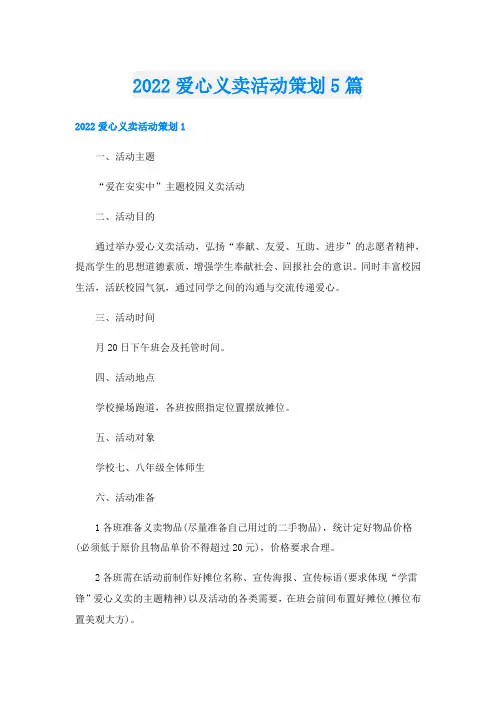 2022 爱心义卖活动策划 5 篇

2022 爱心义卖活动策划 1

一、活动主题

“爱在安实中”主题校园义卖活动

二、活动目的

通过举办爱心义卖活动，弘扬“奉献、友爱、互助、进步”的志愿者精神，提高学生的思想道德素质，增强学生奉献社会、回报社会的意识。同时丰富校园生活，活跃校园气氛，通过同学之间的沟通与交流传递爱心。

三、活动时间

月 20 日下午班会及托管时间。

四、活动地点

学校操场跑道，各班按照指定位置摆放摊位。

五、活动对象

学校七、八年级全体师生

六、活动准备

1 各班准备义卖物品(尽量准备自己用过的二手物品)，统计定好物品价格(必须低于原价且物品单价不得超过 20 元)，价格要求合理。

2 各班需在活动前制作好摊位名称、宣传海报、宣传标语(要求体现“学雷锋”爱心义卖的主题精神)以及活动的各类需要，在班会前间布置好摊位(摊位布置美观大方)。